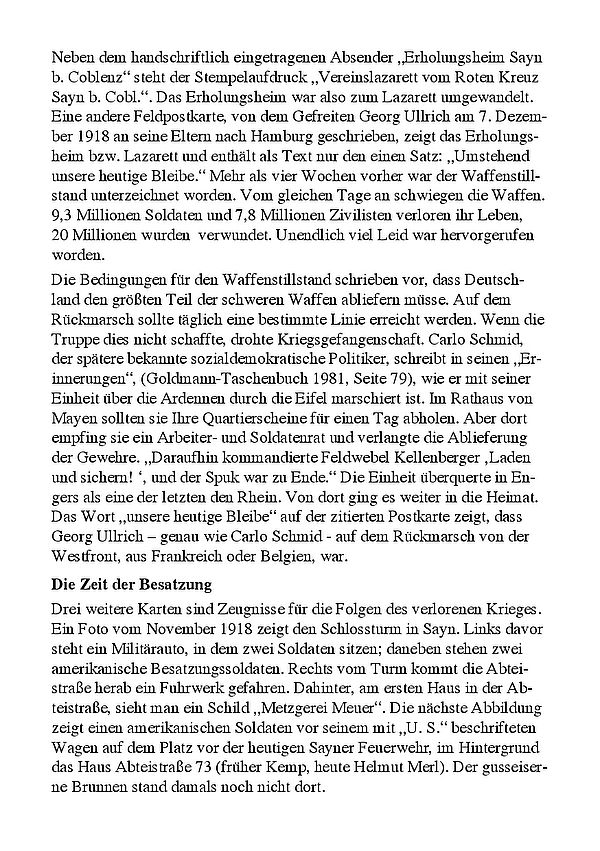 Neben dem handschriftlich eingetragenen Absender „Erholungsheim Sayn b. Coblenz“ steht der Stempelaufdruck „Vereinslazarett vom Roten Kreuz Sayn b. Cobl.“. Das Erholungsheim war also zum Lazarett umgewandelt. Eine andere Feldpostkarte, von dem Gefreiten Georg Ullrich am 7. Dezember 1918 an seine Eltern nach Hamburg geschrieben, zeigt das Erholungsheim bzw. Lazarett und enthält als Text nur den einen Satz: „Umstehend unsere heutige Bleibe.“ Mehr als vier Wochen vorher war der Waffenstillstand unterzeichnet worden. Vom gleichen Tage an schwiegen die Waffen. 9,3 Millionen Soldaten und 7,8 Millionen Zivilisten verloren ihr Leben, 20 Millionen wurden verwundet. Unendlich viel Leid war hervorgerufen worden.

Die Bedingungen für den Waffenstillstand schrieben vor, dass Deutschland den größten Teil der schweren Waffen abliefern müsse. Auf dem Rückmarsch sollte täglich eine bestimmte Linie erreicht werden. Wenn die Truppe dies nicht schaffte, drohte Kriegsgefangenschaft. Carlo Schmid, der spätere bekannte sozialdemokratische Politiker, schreibt in seinen „Erinnerungen“, (Goldmann-Taschenbuch 1981, Seite 79), wie er mit seiner Einheit über die Ardennen durch die Eifel marschiert ist. Im Rathaus von Mayen sollten sie Ihre Quartierscheine für einen Tag abholen. Aber dort empfing sie ein Arbeiter- und Soldatenrat und verlangte die Ablieferung der Gewehre. „Daraufhin kommandierte Feldwebel Kellenberger ‚Laden und sichern! ‘, und der Spuk war zu Ende.“ Die Einheit überquerte in Engers als eine der letzten den Rhein. Von dort ging es weiter in die Heimat. Das Wort „unsere heutige Bleibe“ auf der zitierten Postkarte zeigt, dass Georg Ullrich – genau wie Carlo Schmid - auf dem Rückmarsch von der Westfront, aus Frankreich oder Belgien, war.

Die Zeit der Besatzung

Drei weitere Karten sind Zeugnisse für die Folgen des verlorenen Krieges. Ein Foto vom November 1918 zeigt den Schlossturm in Sayn. Links davor steht ein Militärauto, in dem zwei Soldaten sitzen; daneben stehen zwei amerikanische Besatzungssoldaten. Rechts vom Turm kommt die Abteistraße herab ein Fuhrwerk gefahren. Dahinter, am ersten Haus in der Abteistraße, sieht man ein Schild „Metzgerei Meuer“. Die nächste Abbildung zeigt einen amerikanischen Soldaten vor seinem mit „U. S.“ beschrifteten Wagen auf dem Platz vor der heutigen Sayner Feuerwehr, im Hintergrund das Haus Abteistraße 73 (früher Kemp, heute Helmut Merl). Der gusseiserne Brunnen stand damals noch nicht dort.